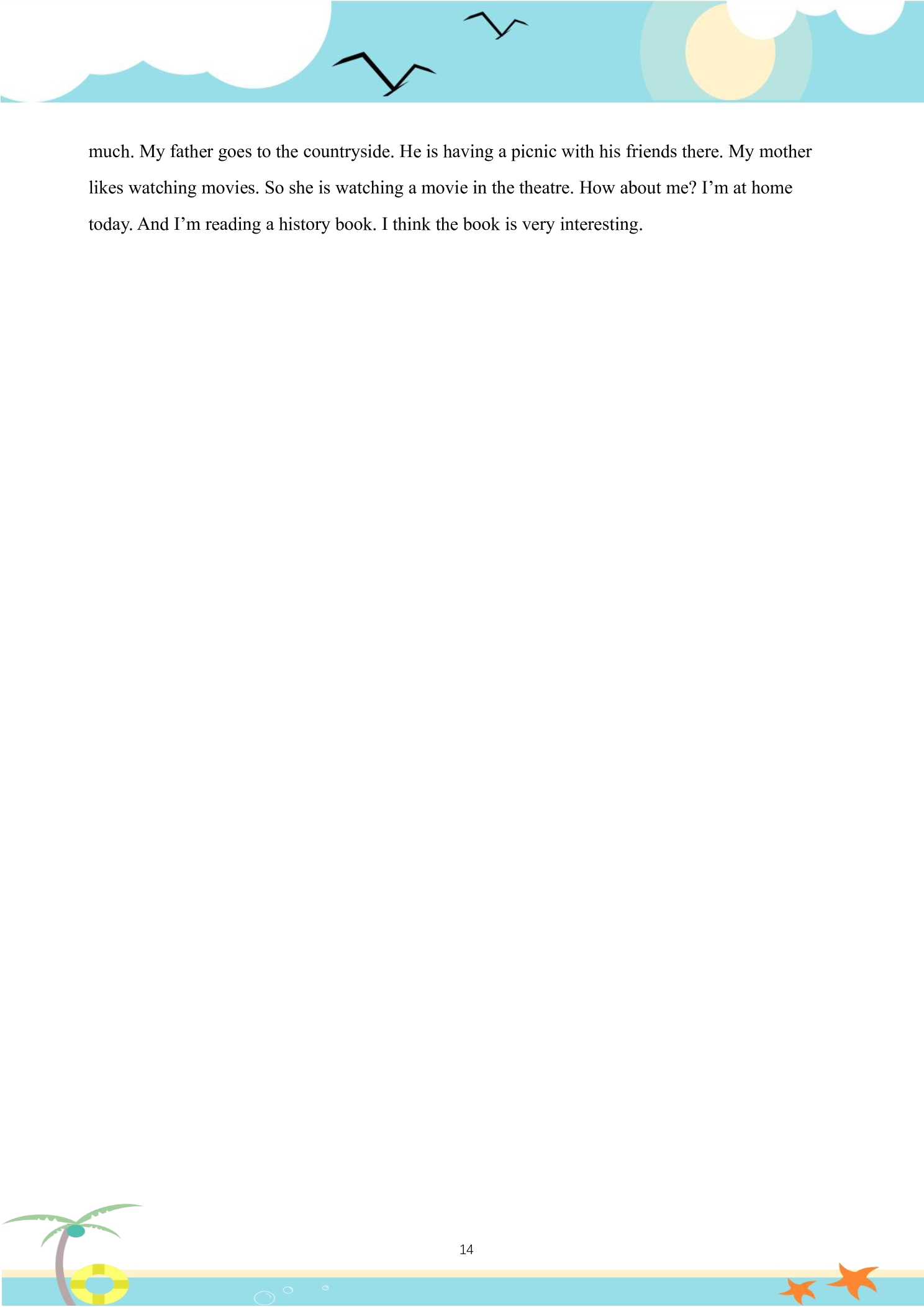 much. My father goes to the countryside. He is having a picnic with his friends there. My mother likes watching movies. So she is watching a movie in the theatre. How about me? I’m at home today. And I’m reading a history book. I think the book is very interesting.

14